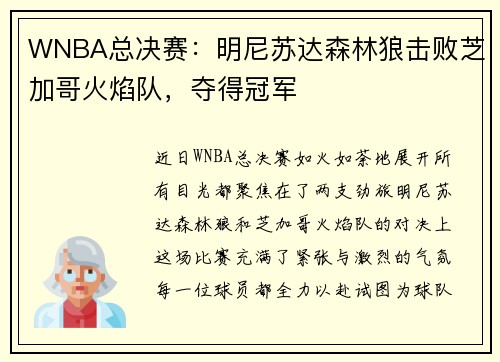 WNBA总决赛：明尼苏达森林狼击败芝加哥火焰队，夺得冠军

近日WNBA总决赛如火如荼地展开所有目光都聚焦在了两支劲旅明尼苏达森林狼和芝加哥火焰队的对决上这场比赛充满了紧张与激烈的气氛每一位球员都全力以赴试图为球队